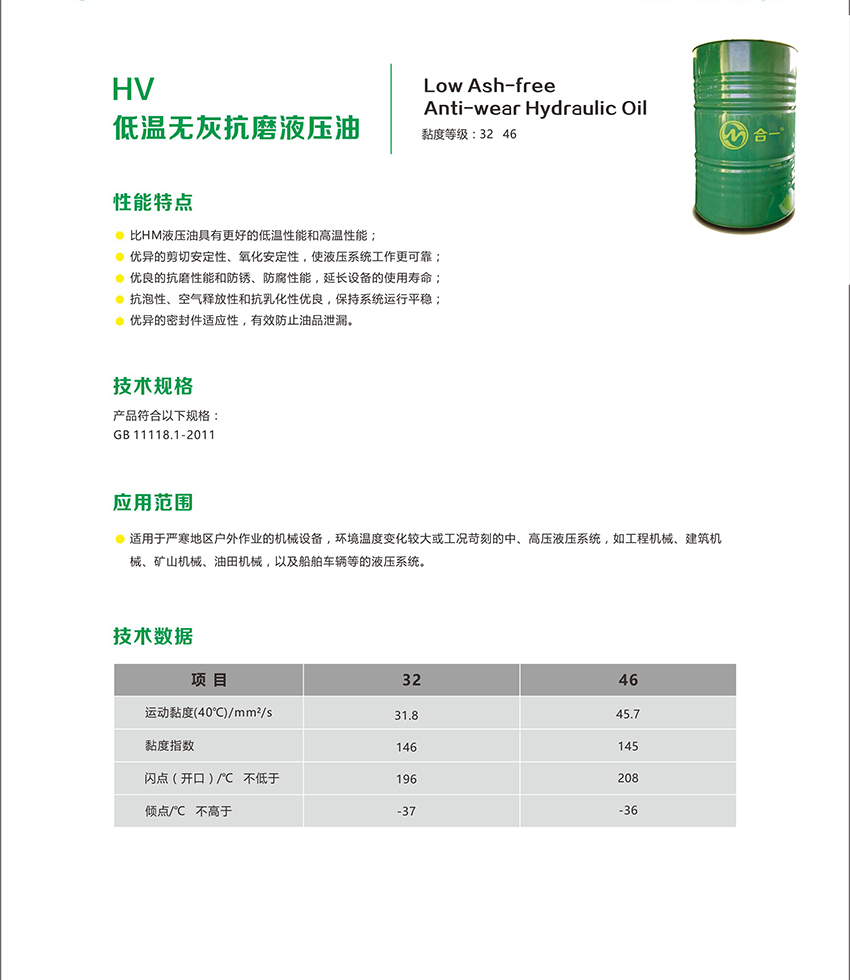 HV
低温无灰抗磨液压油

Low Ash-free
Anti-wear Hydraulic Oil
黏度等级：32 46

合一

性能特点

比HM液压油具有更好的低温性能和高温性能；
优异的剪切安定性、氧化安定性，使液压系统工作更可靠；
优良的抗磨性能和防锈、防腐性能，延长设备的使用寿命；
抗泡性、空气释放性和抗乳化性优良，保持系统运行平稳；
优异的密封件适应性，有效防止油品泄漏。

技术规格

产品符合以下规格：
GB 11118.1-2011

应用范围

适用于严寒地区户外作业的机械设备，环境温度变化较大或工况苛刻的中、高压液压系统，如工程机械、建筑机械、矿山机械、油田机械，以及船舶车辆等的液压系统。

技术数据

| 项 目 | 32 | 46 |
|---|---|---|
| 运动黏度(40℃)/mm²/s | 31.8 | 45.7 |
| 黏度指数 | 146 | 145 |
| 闪点（开口）/℃ 不低于 | 196 | 208 |
| 倾点/℃ 不高于 | -37 | -36 |